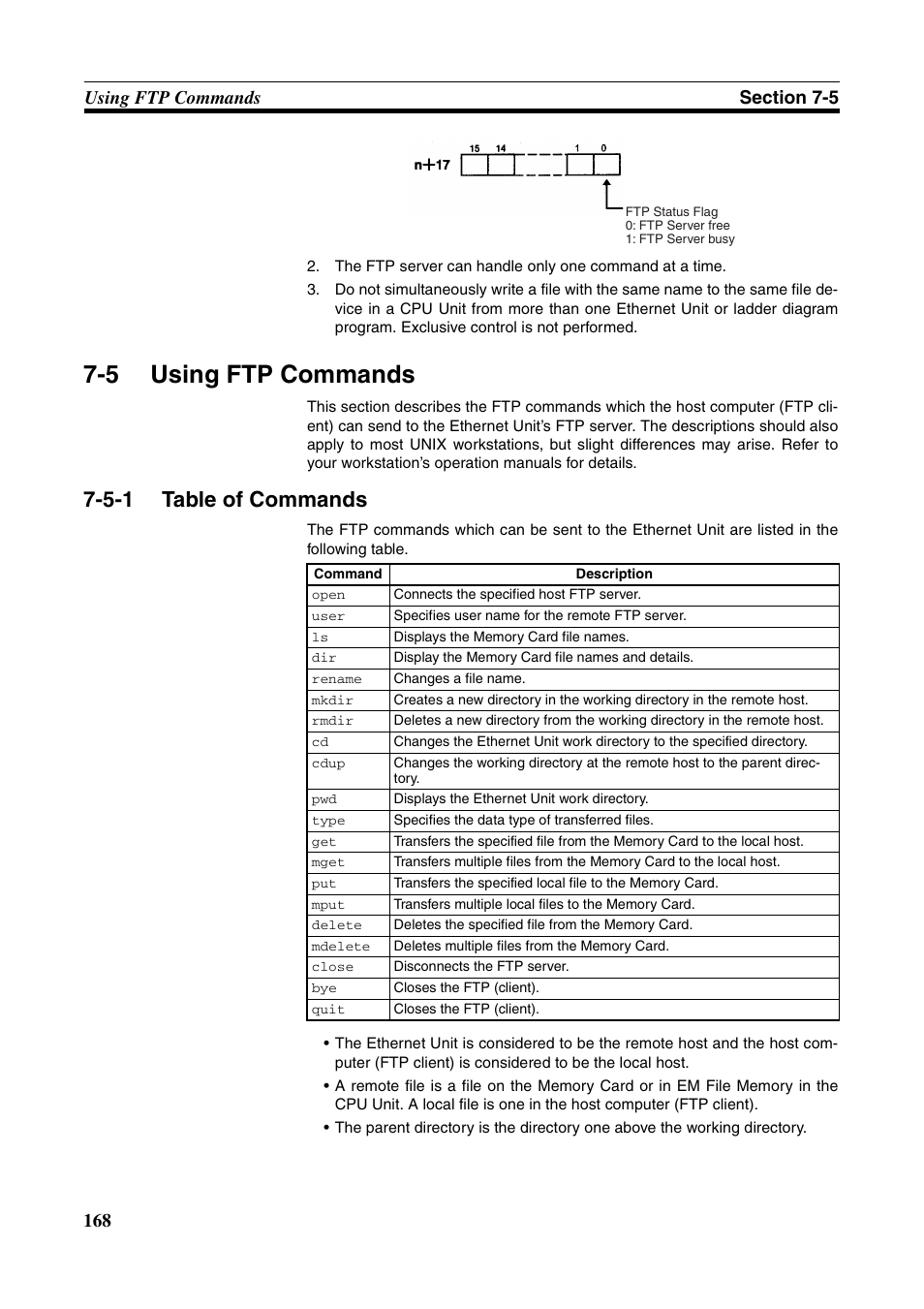 Using FTP Commands
Section 7-5

15 14 1 0
n+17

FTP Status Flag
0: FTP Server free
1: FTP Server busy

2. The FTP server can handle only one command at a time.

3. Do not simultaneously write a file with the same name to the same file device in a CPU Unit from more than one Ethernet Unit or ladder diagram program. Exclusive control is not performed.

7-5 Using FTP Commands

This section describes the FTP commands which the host computer (FTP client) can send to the Ethernet Unit's FTP server. The descriptions should also apply to most UNIX workstations, but slight differences may arise. Refer to your workstation's operation manuals for details.

7-5-1 Table of Commands

The FTP commands which can be sent to the Ethernet Unit are listed in the following table.

| Command | Description |
|---|---|
| open | Connects the specified host FTP server. |
| user | Specifies user name for the remote FTP server. |
| ls | Displays the Memory Card file names. |
| dir | Display the Memory Card file names and details. |
| rename | Changes a file name. |
| mkdir | Creates a new directory in the working directory in the remote host. |
| rmdir | Deletes a new directory from the working directory in the remote host. |
| cd | Changes the Ethernet Unit work directory to the specified directory. |
| cdup | Changes the working directory at the remote host to the parent directory. |
| pwd | Displays the Ethernet Unit work directory. |
| type | Specifies the data type of transferred files. |
| get | Transfers the specified file from the Memory Card to the local host. |
| mget | Transfers multiple files from the Memory Card to the local host. |
| put | Transfers the specified local file to the Memory Card. |
| mput | Transfers multiple local files to the Memory Card. |
| delete | Deletes the specified file from the Memory Card. |
| mdelete | Deletes multiple files from the Memory Card. |
| close | Disconnects the FTP server. |
| bye | Closes the FTP (client). |
| quit | Closes the FTP (client). |

• The Ethernet Unit is considered to be the remote host and the host computer (FTP client) is considered to be the local host.

• A remote file is a file on the Memory Card or in EM File Memory in the CPU Unit. A local file is one in the host computer (FTP client).

• The parent directory is the directory one above the working directory.

168